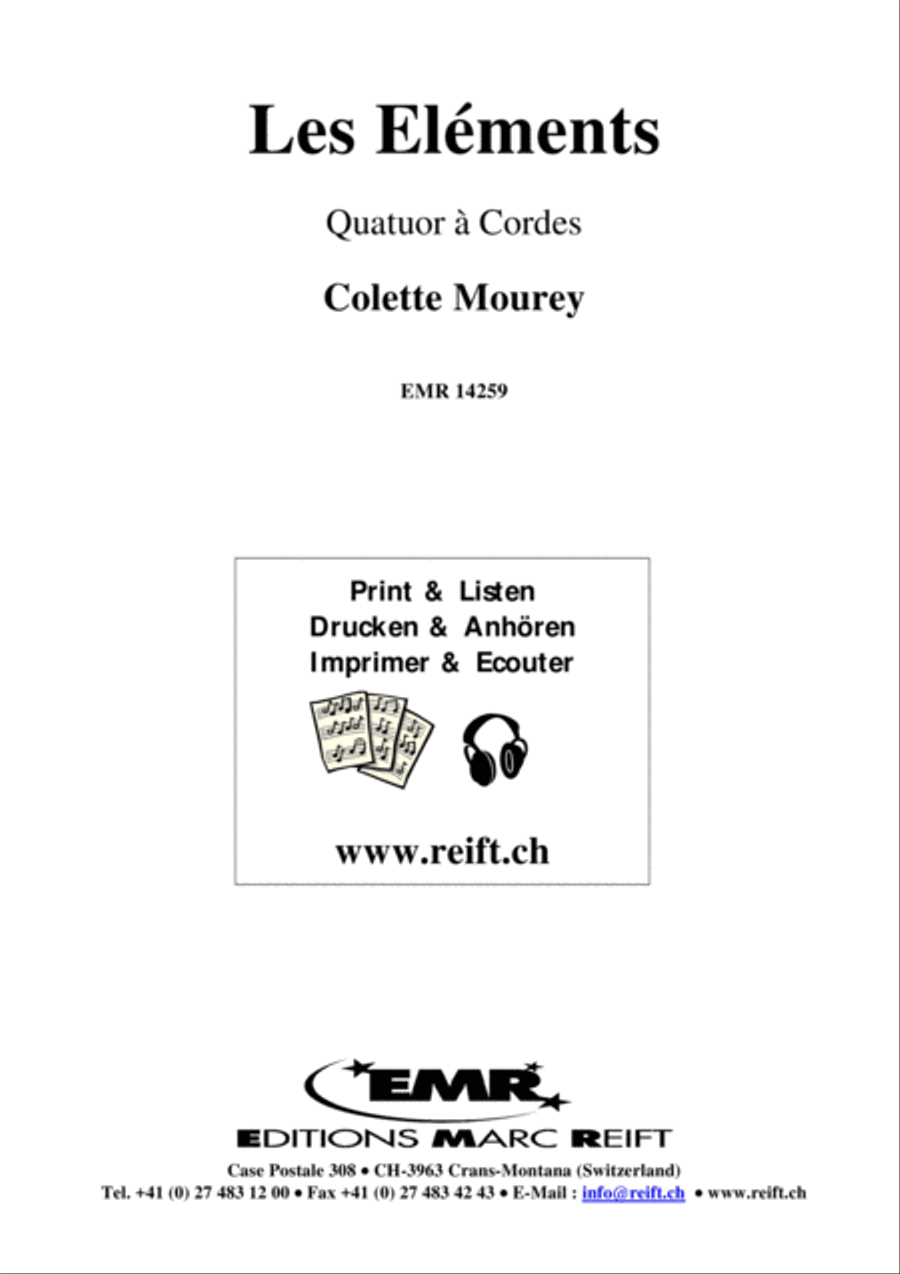 Les Eléments

Quatuor à Cordes

Colette Mourey

EMR 14259

Print & Listen
Drucken & Anhören
Imprimer & Ecouter

www.reift.ch

EMR

EDITIONS MARC REIFT

Case Postale 308 • CH-3963 Crans-Montana (Switzerland)
Tel. +41 (0) 27 483 12 00 • Fax +41 (0) 27 483 42 43 • E-Mail : info@reift.ch • www.reift.ch